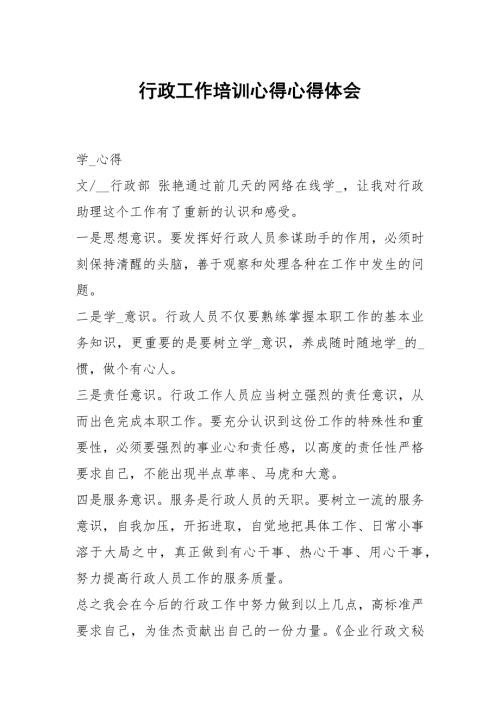 行政工作培训心得心得体会

学_心得

文/__行政部 张艳通过前几天的网络在线学_，让我对行政助理这个工作有了重新的认识和感受。

一是思想意识。要发挥好行政人员参谋助手的作用，必须时刻保持清醒的头脑，善于观察和处理各种在工作中发生的问题。

二是学_意识。行政人员不仅要熟练掌握本职工作的基本业务知识，更重要的是要树立学_意识，养成随时随地学_的_惯，做个有心人。

三是责任意识。行政工作人员应当树立强烈的责任意识，从而出色完成本职工作。要充分认识到这份工作的特殊性和重要性，必须要强烈的事业心和责任感，以高度的责任性严格要求自己，不能出现半点草率、马虎和大意。

四是服务意识。服务是行政人员的天职。要树立一流的服务意识，自我加压，开拓进取，自觉地把具体工作、日常小事溶于大局之中，真正做到有心干事、热心干事、用心干事，努力提高行政人员工作的服务质量。

总之我会在今后的行政工作中努力做到以上几点，高标准严要求自己，为佳杰贡献出自己的一份力量。《企业行政文秘